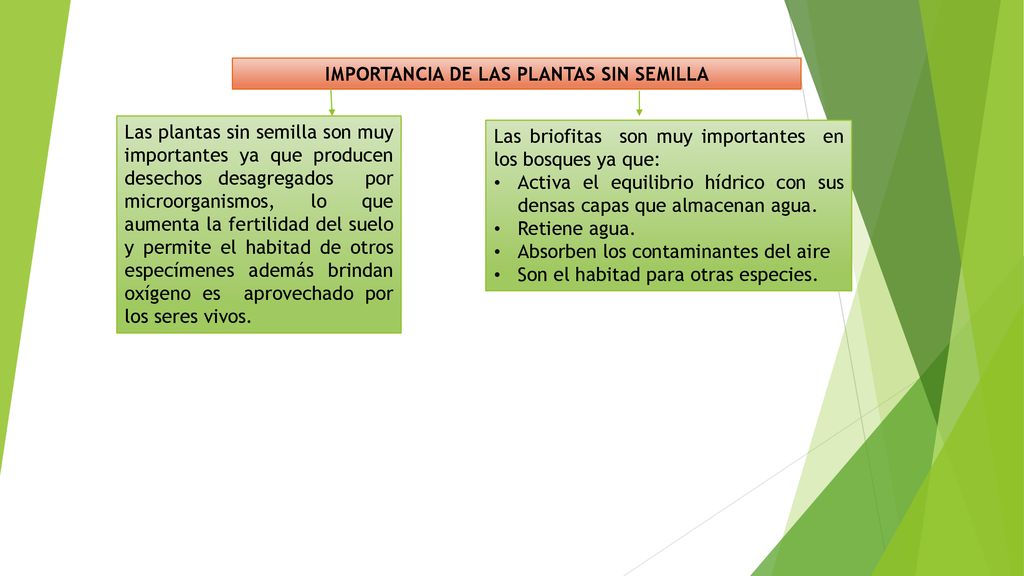 IMPORTANCIA DE LAS PLANTAS SIN SEMILLA

Las plantas sin semilla son muy importantes ya que producen desechos desagregados por microorganismos, lo que aumenta la fertilidad del suelo y permite el habitad de otros especímenes además brindan oxígeno es aprovechado por los seres vivos.

Las briofitas son muy importantes en los bosques ya que:
• Activa el equilibrio hídrico con sus densas capas que almacenan agua.
• Retiene agua.
• Absorben los contaminantes del aire
• Son el habitad para otras especies.